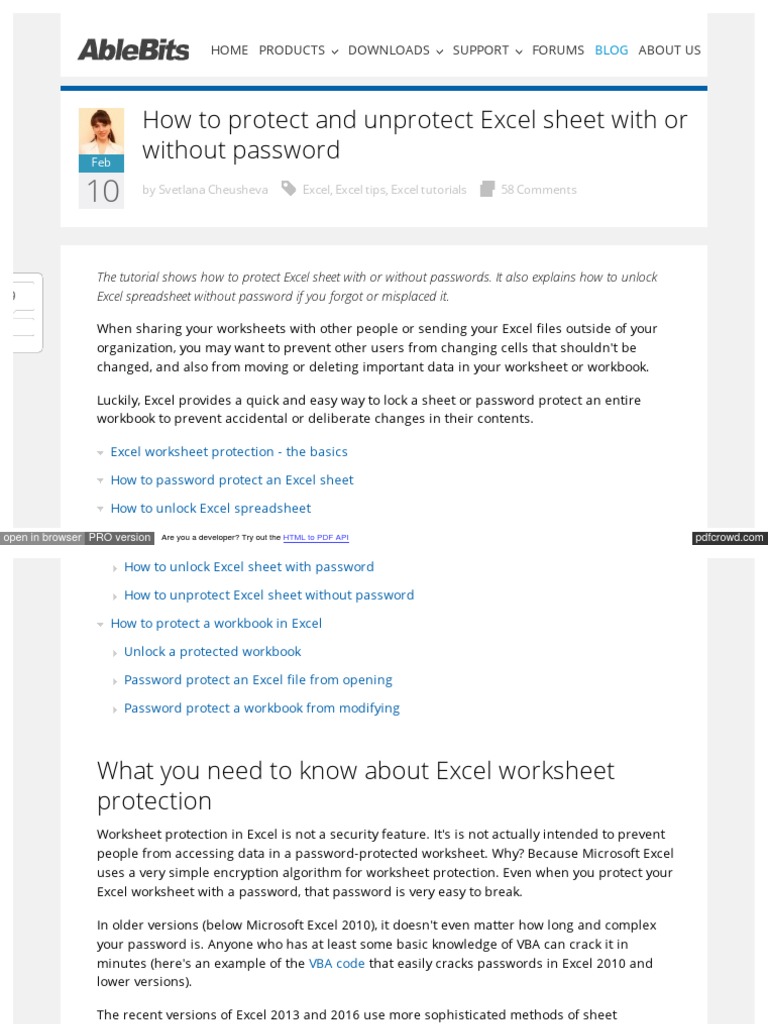 AbleBits HOME PRODUCTS DOWNLOADS SUPPORT FORUMS BLOG ABOUT US

Feb 10

How to protect and unprotect Excel sheet with or without password

by Svetlana Cheusheva Excel, Excel tips, Excel tutorials 58 Comments

The tutorial shows how to protect Excel sheet with or without passwords. It also explains how to unlock Excel spreadsheet without password if you forgot or misplaced it.

When sharing your worksheets with other people or sending your Excel files outside of your organization, you may want to prevent other users from changing cells that shouldn't be changed, and also from moving or deleting important data in your worksheet or workbook.

Luckily, Excel provides a quick and easy way to lock a sheet or password protect an entire workbook to prevent accidental or deliberate changes in their contents.

Excel worksheet protection - the basics
How to password protect an Excel sheet
How to unlock Excel spreadsheet

open in browser PRO version Are you a developer? Try out the HTML to PDF API pdfcrowd.com

How to unlock Excel sheet with password
How to unprotect Excel sheet without password
How to protect a workbook in Excel
Unlock a protected workbook
Password protect an Excel file from opening
Password protect a workbook from modifying

What you need to know about Excel worksheet protection

Worksheet protection in Excel is not a security feature. It's is not actually intended to prevent people from accessing data in a password-protected worksheet. Why? Because Microsoft Excel uses a very simple encryption algorithm for worksheet protection. Even when you protect your Excel worksheet with a password, that password is very easy to break.

In older versions (below Microsoft Excel 2010), it doesn't even matter how long and complex your password is. Anyone who has at least some basic knowledge of VBA can crack it in minutes (here's an example of the VBA code that easily cracks passwords in Excel 2010 and lower versions).

The recent versions of Excel 2013 and 2016 use more sophisticated methods of sheet